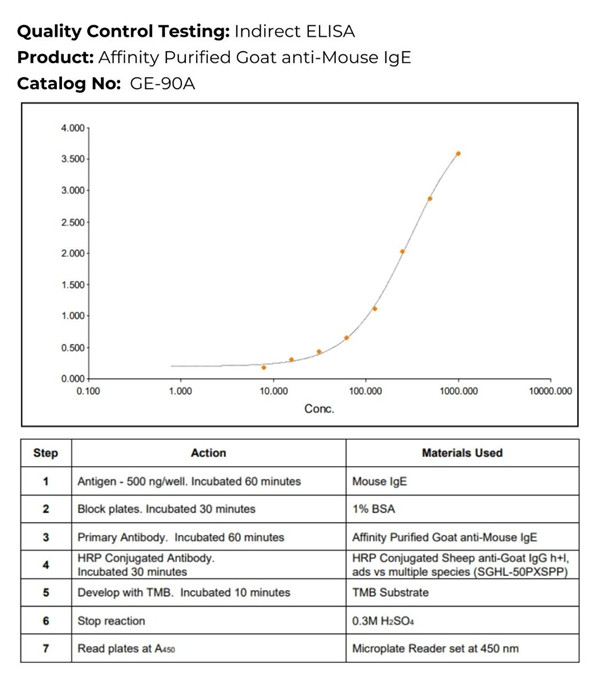 **Quality Control Testing:** Indirect ELISA
**Product:** Affinity Purified Goat anti-Mouse IgE
**Catalog No:** GE-90A

4.000
3.500
3.000
2.500
2.000
1.500
1.000
0.500
0.000
0.100
1.000
10.000
100.000
1000.000
10000.000
Conc.

| Step | Action | Materials Used |
|---|---|---|
| 1 | Antigen - 500 ng/well. Incubated 60 minutes | Mouse IgE |
| 2 | Block plates. Incubated 30 minutes | 1% BSA |
| 3 | Primary Antibody. Incubated 60 minutes | Affinity Purified Goat anti-Mouse IgE |
| 4 | HRP Conjugated Antibody. Incubated 30 minutes | HRP Conjugated Sheep anti-Goat IgG h+l, ads vs multiple species (SGHL-50PXSPP) |
| 5 | Develop with TMB. Incubated 10 minutes | TMB Substrate |
| 6 | Stop reaction | 0.3M $H_2SO_4$ |
| 7 | Read plates at $A_{450}$ | Microplate Reader set at 450 nm |